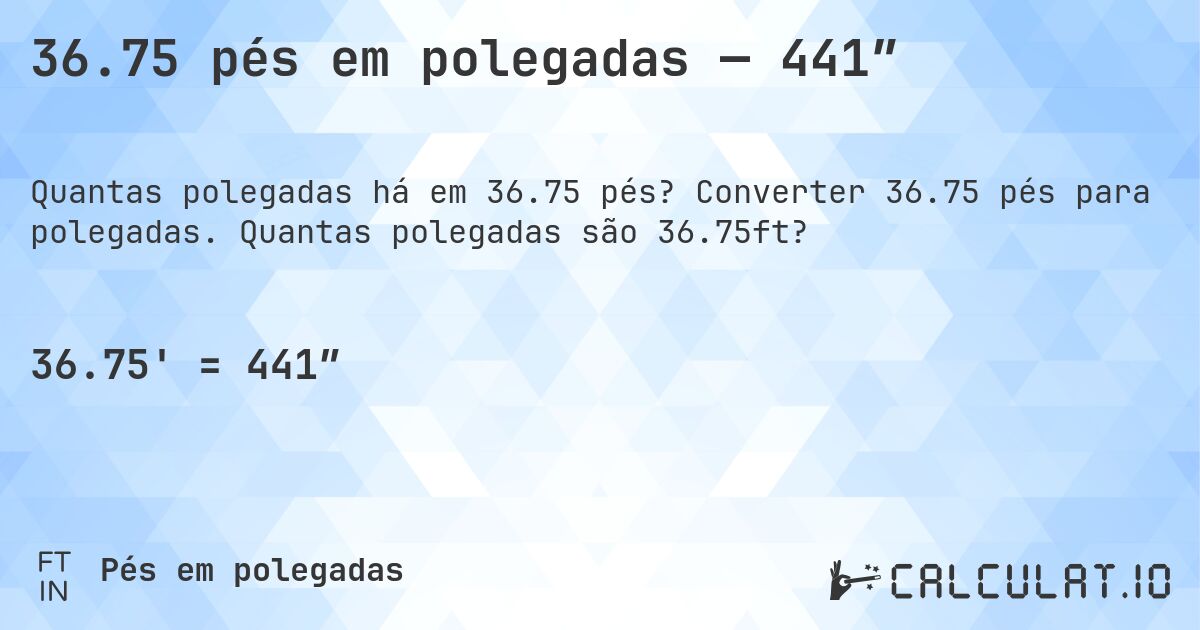 36.75 pés em polegadas — 441″

Quantas polegadas há em 36.75 pés? Converter 36.75 pés para polegadas. Quantas polegadas são 36.75ft?

36.75' = 441″

FT
IN
Pés em polegadas

CALCULAT.IO